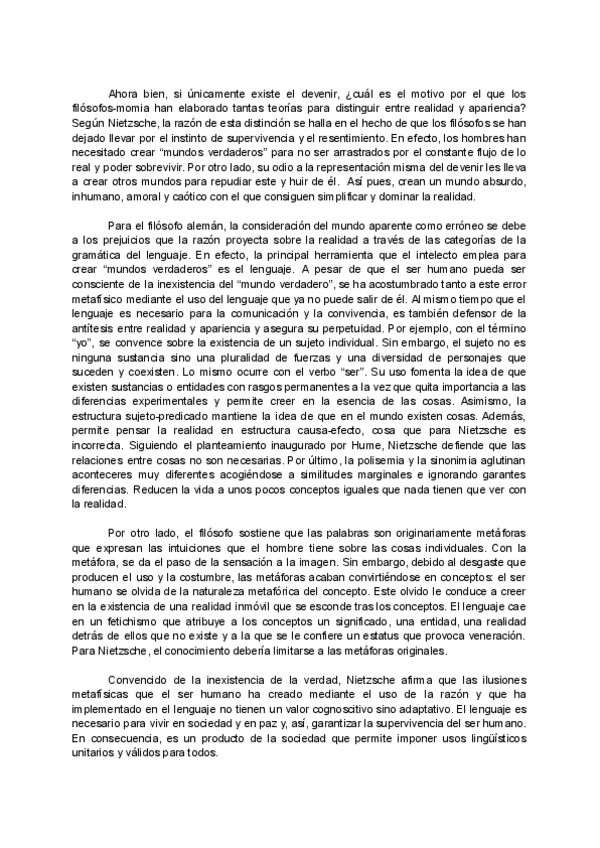 Ahora bien, si únicamente existe el devenir, ¿cuál es el motivo por el que los filósofos-momia han elaborado tantas teorías para distinguir entre realidad y apariencia? Según Nietzsche, la razón de esta distinción se halla en el hecho de que los filósofos se han dejado llevar por el instinto de supervivencia y el resentimiento. En efecto, los hombres han necesitado crear "mundos verdaderos" para no ser arrastrados por el constante flujo de lo real y poder sobrevivir. Por otro lado, su odio a la representación misma del devenir les lleva a crear otros mundos para repudiar este y huir de él. Así pues, crean un mundo absurdo, inhumano, amoral y caótico con el que consiguen simplificar y dominar la realidad.

Para el filósofo alemán, la consideración del mundo aparente como erróneo se debe a los prejuicios que la razón proyecta sobre la realidad a través de las categorías de la gramática del lenguaje. En efecto, la principal herramienta que el intelecto emplea para crear "mundos verdaderos" es el lenguaje. A pesar de que el ser humano pueda ser consciente de la inexistencia del "mundo verdadero", se ha acostumbrado tanto a este error metafísico mediante el uso del lenguaje que ya no puede salir de él. Al mismo tiempo que el lenguaje es necesario para la comunicación y la convivencia, es también defensor de la antítesis entre realidad y apariencia y asegura su perpetuidad. Por ejemplo, con el término "yo", se convence sobre la existencia de un sujeto individual. Sin embargo, el sujeto no es ninguna sustancia sino una pluralidad de fuerzas y una diversidad de personajes que suceden y coexisten. Lo mismo ocurre con el verbo "ser". Su uso fomenta la idea de que existen sustancias o entidades con rasgos permanentes a la vez que quita importancia a las diferencias experimentales y permite creer en la esencia de las cosas. Asimismo, la estructura sujeto-predicado mantiene la idea de que en el mundo existen cosas. Además, permite pensar la realidad en estructura causa-efecto, cosa que para Nietzsche es incorrecta. Siguiendo el planteamiento inaugurado por Hume, Nietzsche defiende que las relaciones entre cosas no son necesarias. Por último, la polisemia y la sinonimia aglutinan aconteceres muy diferentes acogiéndose a similitudes marginales e ignorando garantes diferencias. Reducen la vida a unos pocos conceptos iguales que nada tienen que ver con la realidad.

Por otro lado, el filósofo sostiene que las palabras son originariamente metáforas que expresan las intuiciones que el hombre tiene sobre las cosas individuales. Con la metáfora, se da el paso de la sensación a la imagen. Sin embargo, debido al desgaste que producen el uso y la costumbre, las metáforas acaban convirtiéndose en conceptos: el ser humano se olvida de la naturaleza metafórica del concepto. Este olvido le conduce a creer en la existencia de una realidad inmóvil que se esconde tras los conceptos. El lenguaje cae en un fetichismo que atribuye a los conceptos un significado, una entidad, una realidad detrás de ellos que no existe y a la que se le confiere un estatus que provoca veneración. Para Nietzsche, el conocimiento debería limitarse a las metáforas originales.

Convencido de la inexistencia de la verdad, Nietzsche afirma que las ilusiones metafísicas que el ser humano ha creado mediante el uso de la razón y que ha implementado en el lenguaje no tienen un valor cognoscitivo sino adaptativo. El lenguaje es necesario para vivir en sociedad y en paz y, así, garantizar la supervivencia del ser humano. En consecuencia, es un producto de la sociedad que permite imponer usos lingüísticos unitarios y válidos para todos.